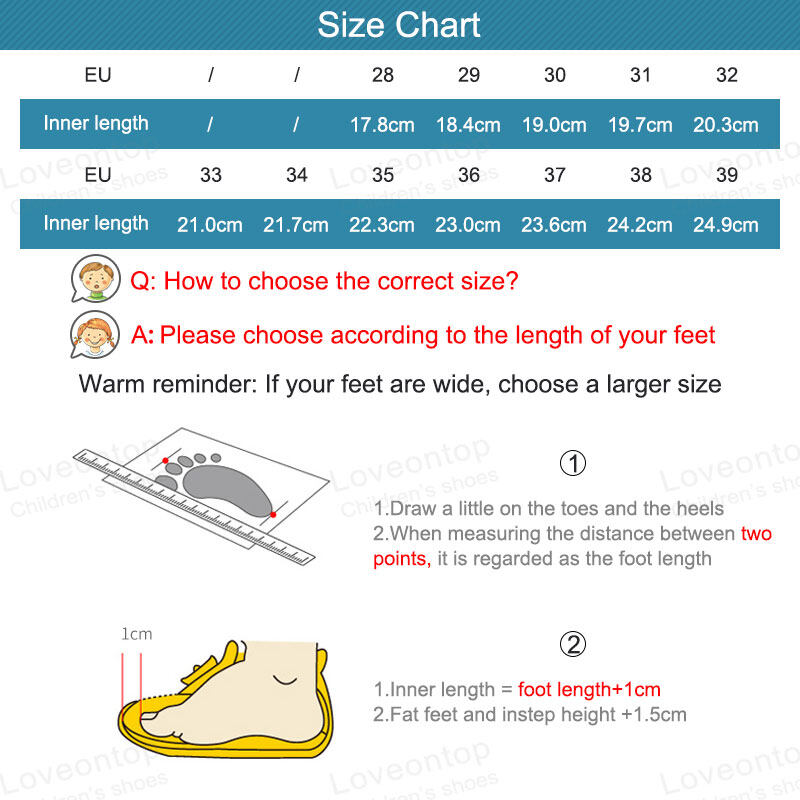 Size Chart

| EU | / | / | 28 | 29 | 30 | 31 | 32 |
|---|---|---|---|---|---|---|---|
| Inner length | / | / | 17.8cm | 18.4cm | 19.0cm | 19.7cm | 20.3cm |
| EU | 33 | 34 | 35 | 36 | 37 | 38 | 39 |
| Inner length | 21.0cm | 21.7cm | 22.3cm | 23.0cm | 23.6cm | 24.2cm | 24.9cm |

Q: How to choose the correct size?

A: Please choose according to the length of your feet

Warm reminder: If your feet are wide, choose a larger size

①

1.Draw a little on the toes and the heels
2.When measuring the distance between two points, it is regarded as the foot length

1cm

②

1.Inner length = foot length+1cm
2.Fat feet and instep height +1.5cm

Loveontop Children's shoes